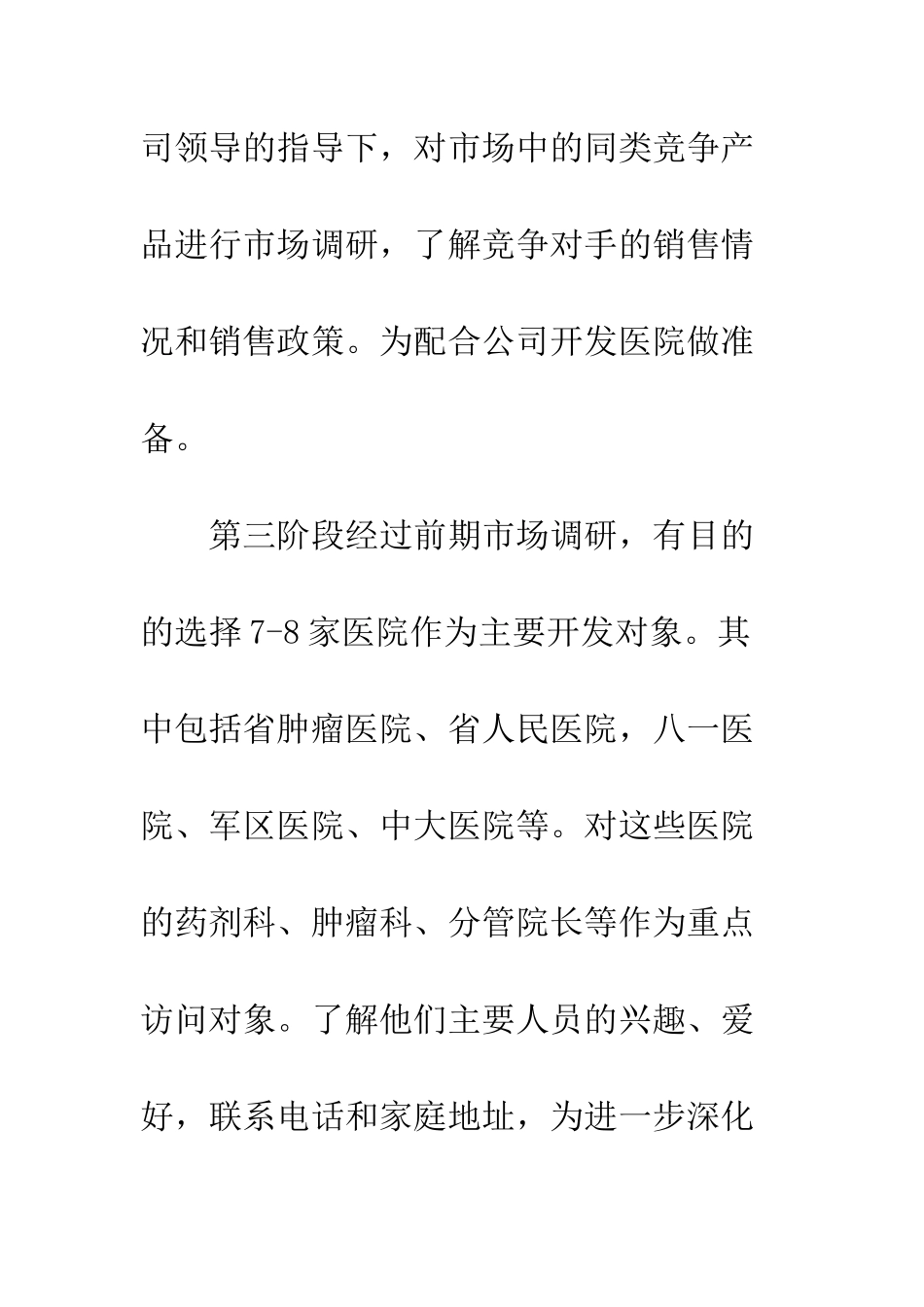 司领导的指导下，对市场中的同类竞争产品进行市场调研，了解竞争对手的销售情况和销售政策。为配合公司开发医院做准备。

第三阶段经过前期市场调研，有目的的选择 7-8 家医院作为主要开发对象。其中包括省肿瘤医院、省人民医院，八一医院、军区医院、中大医院等。对这些医院的药剂科、肿瘤科、分管院长等作为重点访问对象。了解他们主要人员的兴趣、爱好，联系电话和家庭地址，为进一步深化